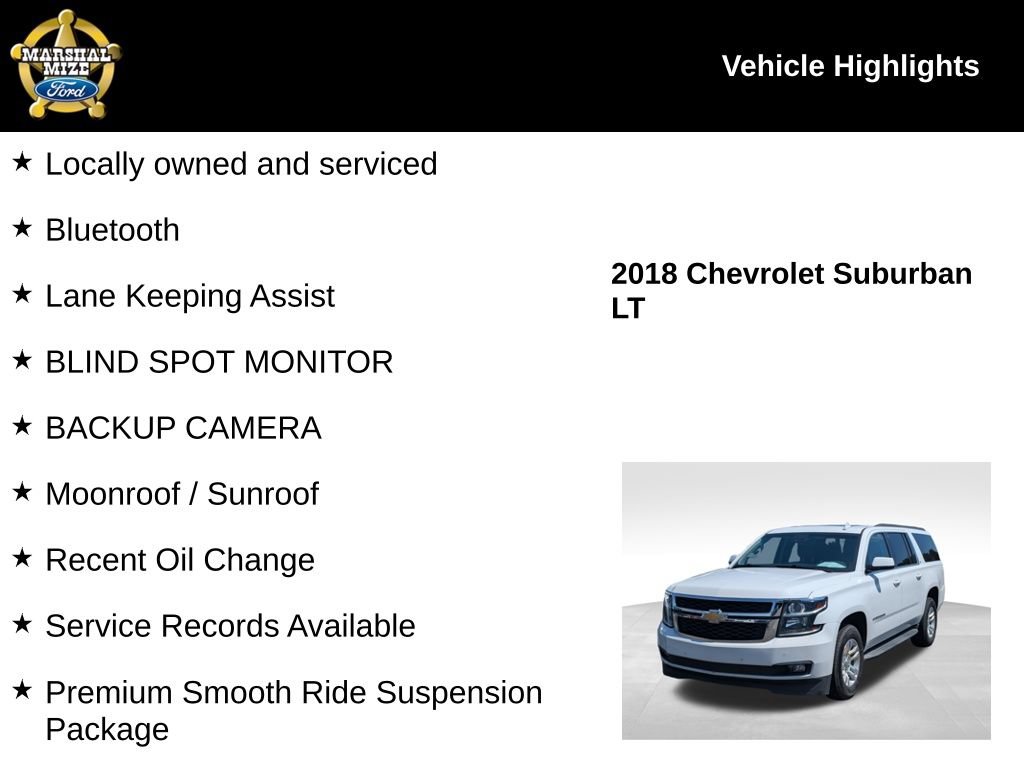 MARSHAL MIZE Ford

Vehicle Highlights

★ Locally owned and serviced

★ Bluetooth

★ Lane Keeping Assist

★ BLIND SPOT MONITOR

★ BACKUP CAMERA

★ Moonroof / Sunroof

★ Recent Oil Change

★ Service Records Available

★ Premium Smooth Ride Suspension Package

2018 Chevrolet Suburban LT